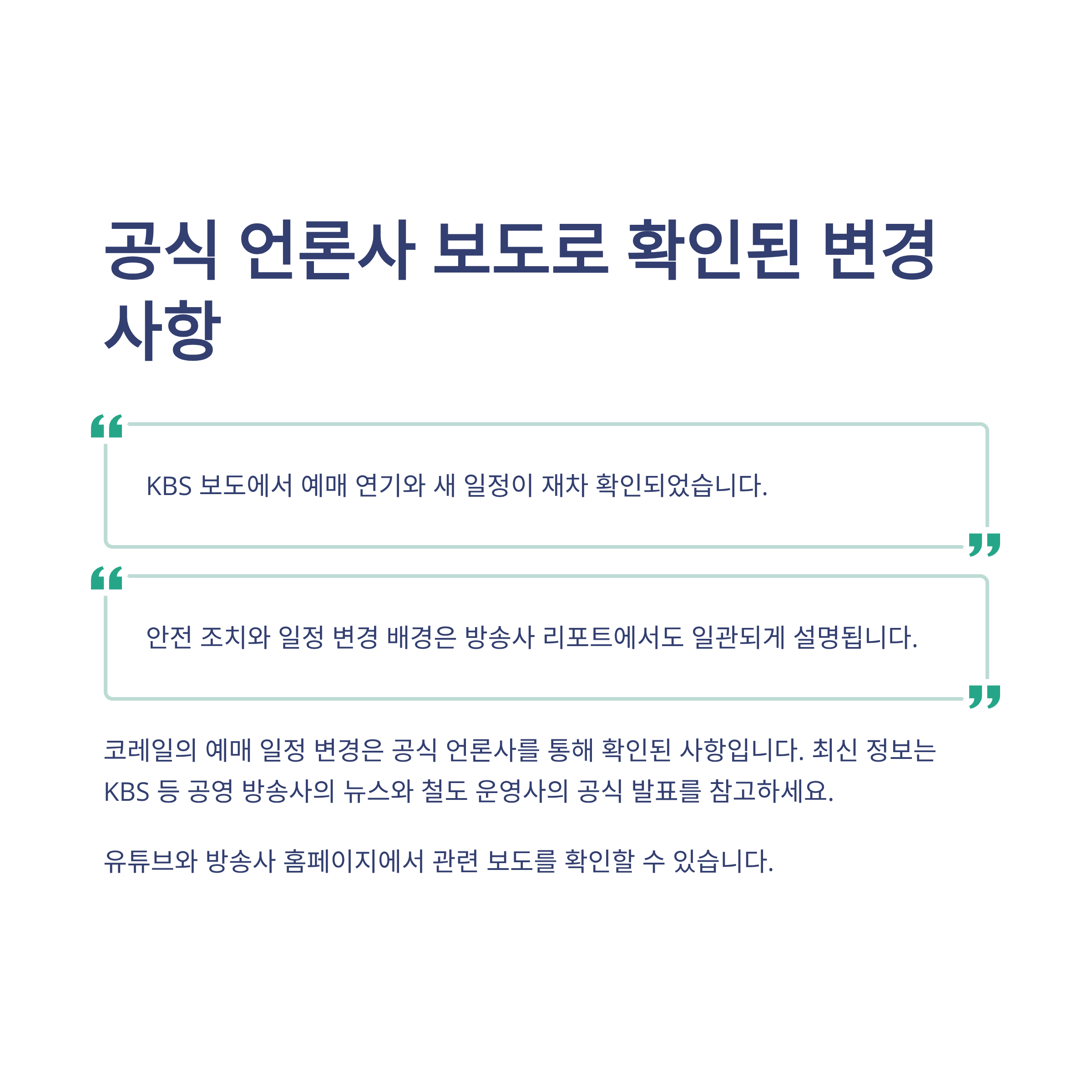 공식 언론사 보도로 확인된 변경 사항

KBS 보도에서 예매 연기와 새 일정이 재차 확인되었습니다.

안전 조치와 일정 변경 배경은 방송사 리포트에서도 일관되게 설명됩니다.

코레일의 예매 일정 변경은 공식 언론사를 통해 확인된 사항입니다. 최신 정보는 KBS 등 공영 방송사의 뉴스와 철도 운영사의 공식 발표를 참고하세요.

유튜브와 방송사 홈페이지에서 관련 보도를 확인할 수 있습니다.